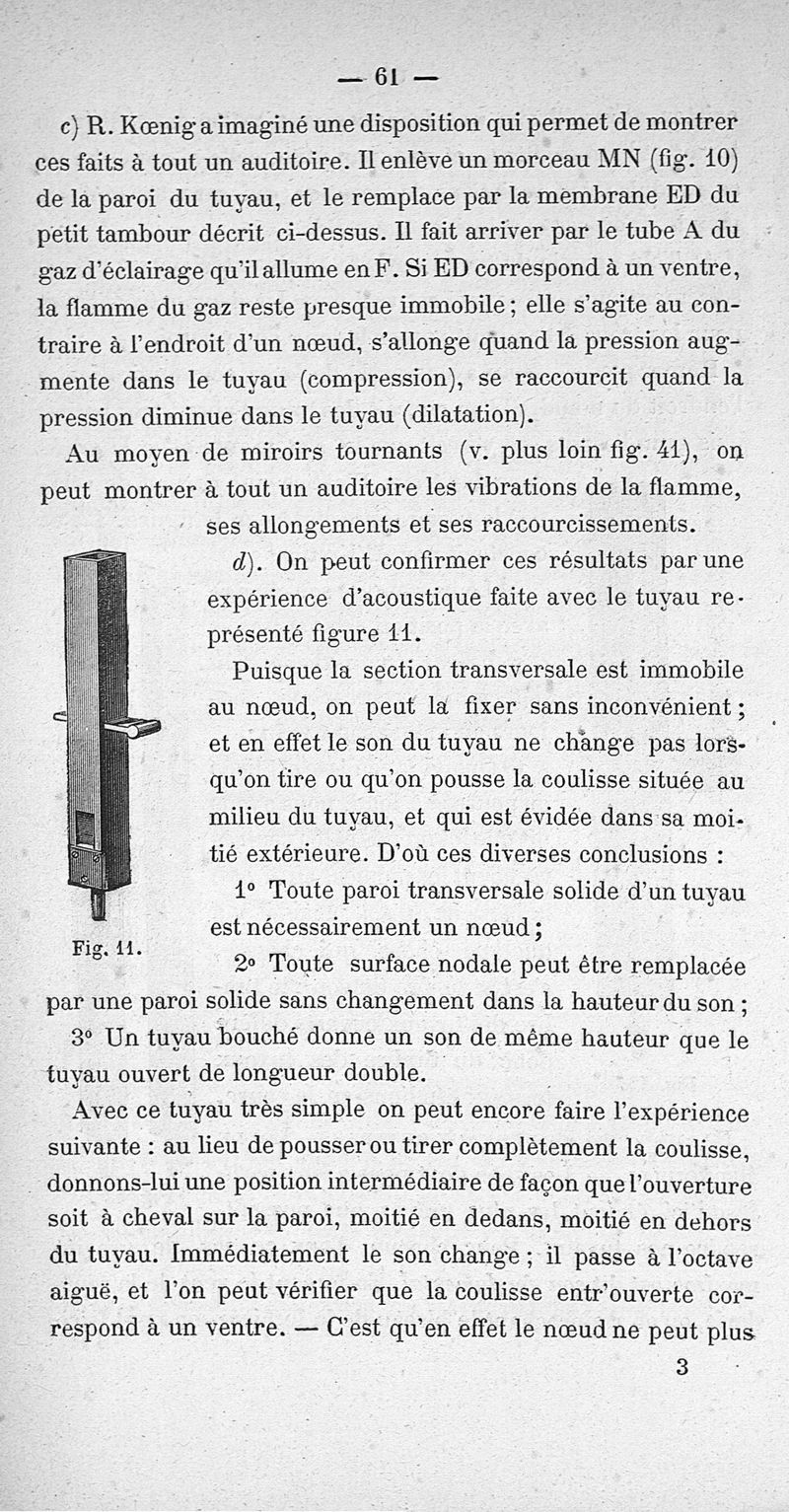 — 61 —

c) R. Kœnig a imaginé une disposition qui permet de montrer ces faits à tout un auditoire. Il enlève un morceau MN (fig. 10) de la paroi du tuyau, et le remplace par la membrane ED du petit tambour décrit ci-dessus. Il fait arriver par le tube A du gaz d'éclairage qu'il allume en F. Si ED correspond à un ventre, la flamme du gaz reste presque immobile ; elle s'agite au contraire à l'endroit d'un nœud, s'allonge quand la pression augmente dans le tuyau (compression), se raccourcit quand la pression diminue dans le tuyau (dilatation).

Au moyen de miroirs tournants (v. plus loin fig. 41), on peut montrer à tout un auditoire les vibrations de la flamme, ses allongements et ses raccourcissements.

d). On peut confirmer ces résultats par une expérience d'acoustique faite avec le tuyau représenté figure 11.

Puisque la section transversale est immobile au nœud, on peut la fixer sans inconvénient ; et en effet le son du tuyau ne change pas lorsqu'on tire ou qu'on pousse la coulisse située au milieu du tuyau, et qui est évidée dans sa moitié extérieure. D'où ces diverses conclusions :

1° Toute paroi transversale solide d'un tuyau est nécessairement un nœud ;

Fig. 11.

2° Toute surface nodale peut être remplacée par une paroi solide sans changement dans la hauteur du son ;

3° Un tuyau bouché donne un son de même hauteur que le tuyau ouvert de longueur double.

Avec ce tuyau très simple on peut encore faire l'expérience suivante : au lieu de pousser ou tirer complètement la coulisse, donnons-lui une position intermédiaire de façon que l'ouverture soit à cheval sur la paroi, moitié en dedans, moitié en dehors du tuyau. Immédiatement le son change ; il passe à l'octave aiguë, et l'on peut vérifier que la coulisse entr'ouverte correspond à un ventre. — C'est qu'en effet le nœud ne peut plus

3